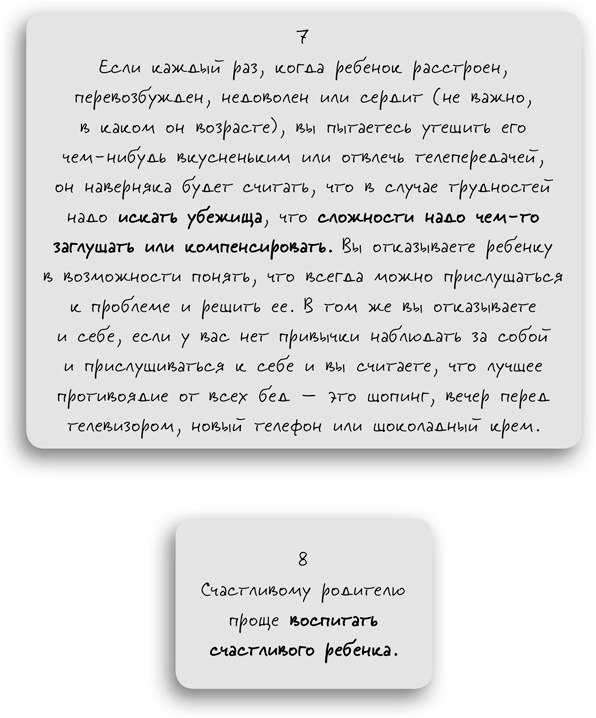 7

Если каждый раз, когда ребенок расстроен, перевозбужден, недоволен или сердит (не важно, в каком он возрасте), вы пытаетесь утешить его чем-нибудь вкусненьким или отвлечь телепередачей, он наверняка будет считать, что в случае трудностей надо искать убежища, что сложности надо чем-то заглушать или компенсировать. Вы отказываете ребенку в возможности понять, что всегда можно прислушаться к проблеме и решить ее. В том же вы отказываете и себе, если у вас нет привычки наблюдать за собой и прислушиваться к себе и вы считаете, что лучшее противоядие от всех бед — это шопинг, вечер перед телевизором, новый телефон или шоколадный крем.

8

Счастливому родителю проще воспитать счастливого ребенка.